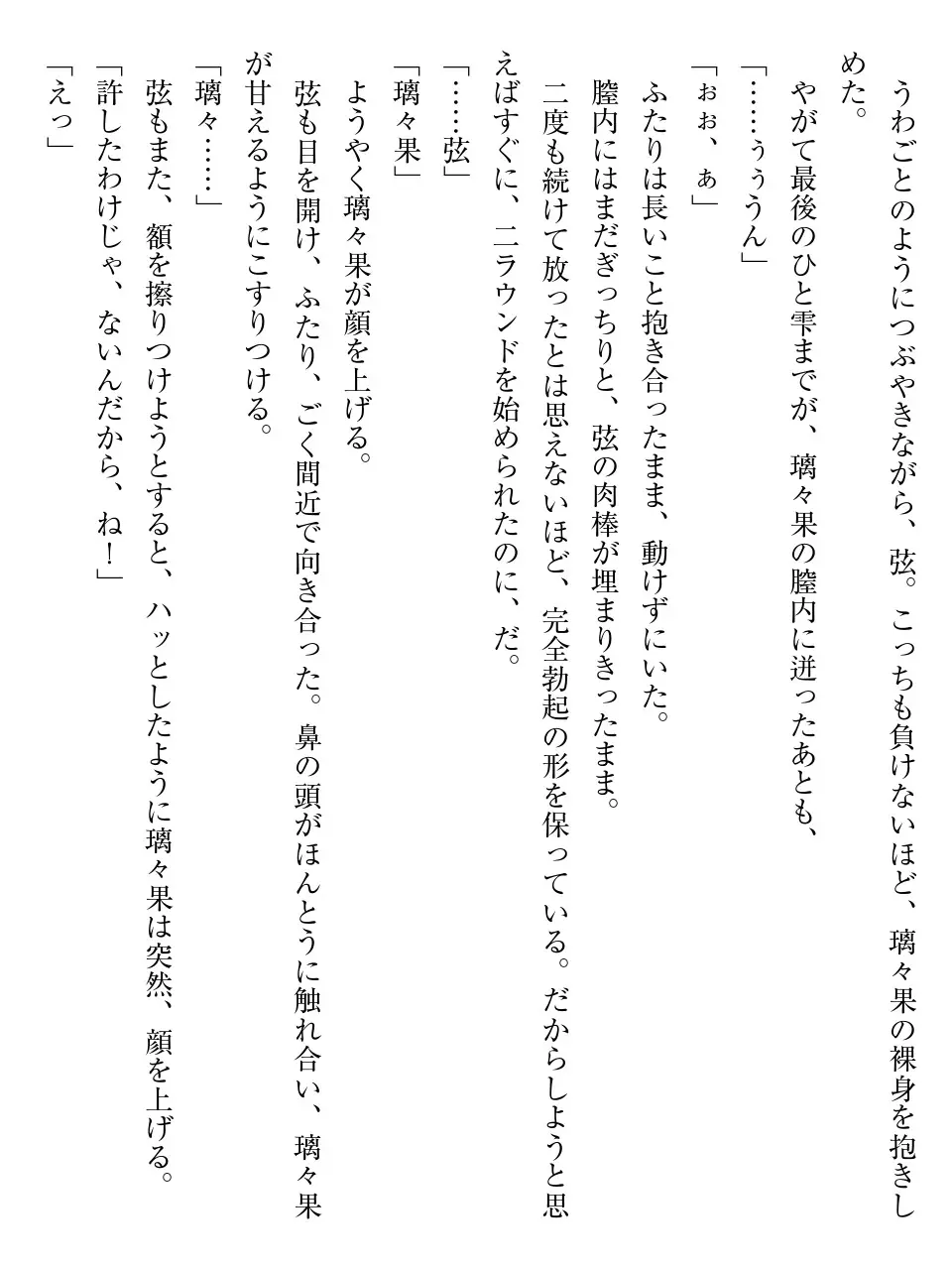 うわごとのようにつぶやきながら、弦。こっちも負けないほど、璃々果の裸身を抱きしめた。
やがて最後のひと雫までが、璃々果の膣内に迸ったあとも、
「……ぅぅうん」
「ぉぉ、ぁ」
ふたりは長いこと抱き合ったまま、動けずにいた。
膣内にはまだぎっちりと、弦の肉棒が埋まりきったまま。
二度も続けて放ったとは思えないほど、完全勃起の形を保っている。だからしようと思えばすぐに、二ラウンドを始められたのに、だ。
「……弦」
「璃々果」
ようやく璃々果が顔を上げる。
弦も目を開け、ふたり、ごく間近で向き合った。鼻の頭がほんとうに触れ合い、璃々果が甘えるようにこすりつける。
「璃々……」
弦もまた、額を擦りつけようとすると、ハッとしたように璃々果は突然、顔を上げる。
「許したわけじゃ、ないんだから、ね！」
「えっ」